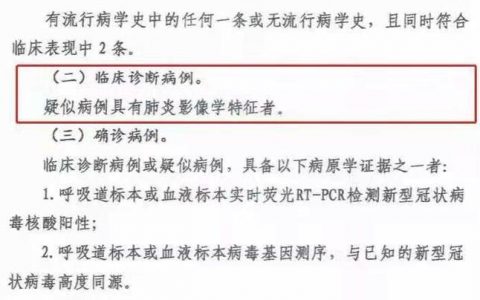 有流行病学史中的任何一条或无流行病学史，且同时符合临床表现中 2 条。

（二）临床诊断病例。

疑似病例具有肺炎影像学特征者。

（三）确诊病例。

临床诊断病例或疑似病例，具备以下病原学证据之一者:

1. 呼吸道标本或血液标本实时荧光RT-PCR检测新型冠状病毒核酸阳性;

2. 呼吸道标本或血液标本病毒基因测序，与已知的新型冠状病毒高度同源。